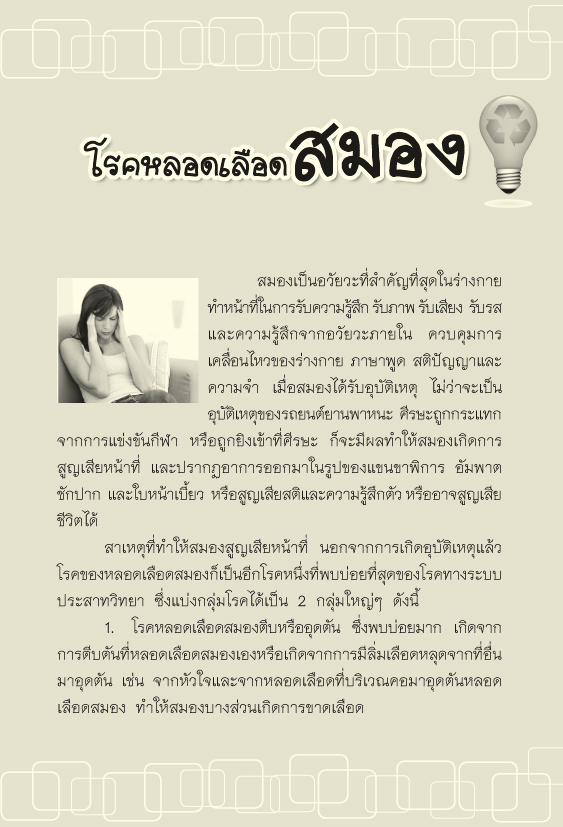 โรคหลอดเลือดสมอง

สมองเป็นอวัยวะที่สำคัญที่สุดในร่างกาย ทำหน้าที่ในการรับความรู้สึก รับภาพ รับเสียง รับรส และความรู้สึกจากอวัยวะภายใน ควบคุมการเคลื่อนไหวของร่างกาย ภาษาพูด สติปัญญาและความจำ เมื่อสมองได้รับอุบัติเหตุ ไม่ว่าจะเป็นอุบัติเหตุของรถยนต์ยานพาหนะ ศีรษะถูกกระแทกจากการแข่งขันกีฬา หรือถูกยิงเข้าที่ศีรษะ ก็จะมีผลทำให้สมองเกิดการสูญเสียหน้าที่ และปรากฏอาการออกมาในรูปของแขนขาพิการ อัมพาต ชักปาก และใบหน้าเบี้ยว หรือสูญเสียสติและความรู้สึกตัว หรืออาจสูญเสียชีวิตได้

สาเหตุที่ทำให้สมองสูญเสียหน้าที่ นอกจากการเกิดอุบัติเหตุแล้ว โรคของหลอดเลือดสมองก็เป็นอีกโรคหนึ่งที่พบบ่อยที่สุดของโรคทางระบบประสาทวิทยา ซึ่งแบ่งกลุ่มโรคได้เป็น 2 กลุ่มใหญ่ๆ ดังนี้

1. โรคหลอดเลือดสมองตีบหรืออุดตัน ซึ่งพบบ่อยมาก เกิดจากการตีบตันที่หลอดเลือดสมองเองหรือเกิดจากการมีลิ่มเลือดหลุดจากที่อื่นมาอุดตัน เช่น จากหัวใจและจากหลอดเลือดที่บริเวณคอมาอุดตันหลอดเลือดสมอง ทำให้สมองบางส่วนเกิดการขาดเลือด